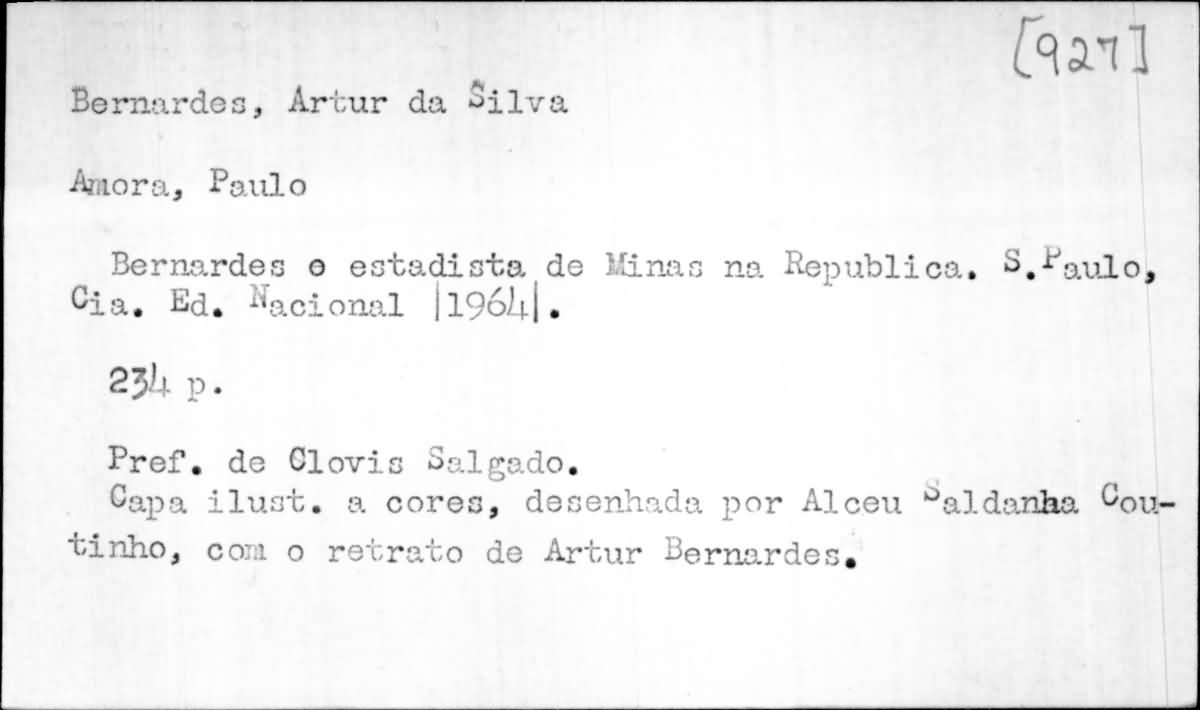 [927]

Bernardes, Artur da Silva

Amora, Paulo

Bernardes o estadista de Minas na Republica. S.Paulo, Cia. Ed. Nacional |1964|.

234 p.

Pref. de Clovis Salgado.

Capa ilust. a cores, desenhada por Alceu Saldanha Coutinho, com o retrato de Artur Bernardes.